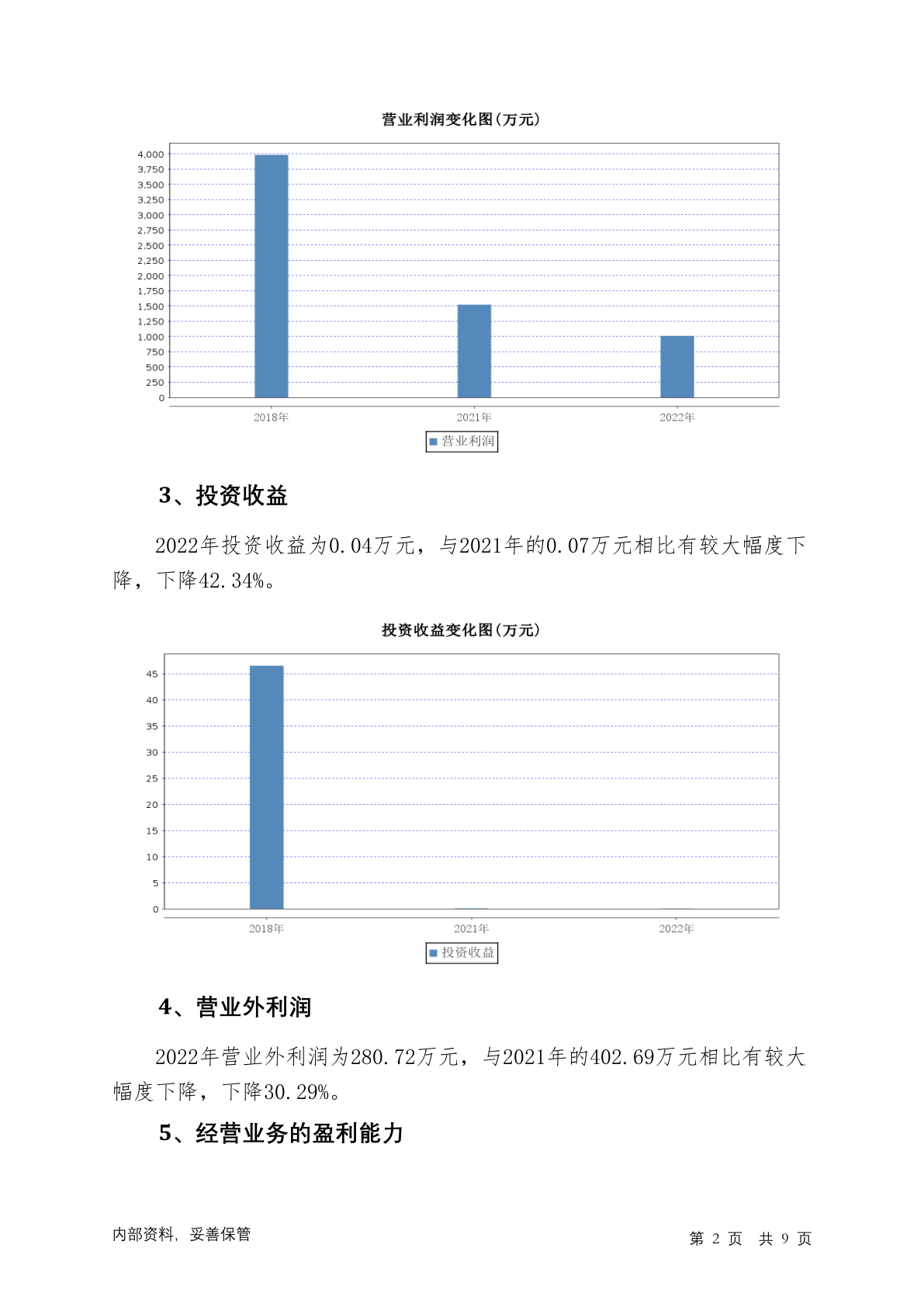 营业利润变化图(万元)

4,000
3,750
3,500
3,250
3,000
2,750
2,500
2,250
2,000
1,750
1,500
1,250
1,000
750
500
250
0

2018年
2021年
2022年

营业利润

3、投资收益

2022年投资收益为0.04万元，与2021年的0.07万元相比有较大幅度下降，下降42.34%。

投资收益变化图(万元)

45
40
35
30
25
20
15
10
5
0

2018年
2021年
2022年

投资收益

4、营业外利润

2022年营业外利润为280.72万元，与2021年的402.69万元相比有较大幅度下降，下降30.29%。

5、经营业务的盈利能力

内部资料，妥善保管

第 2 页 共 9 页